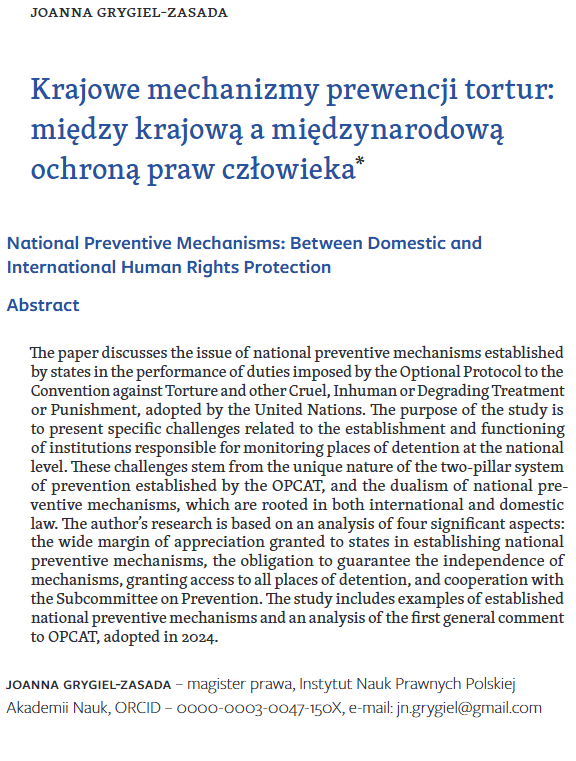 JOANNA GRYGIEL-ZASADA

Krajowe mechanizmy prewencji tortur: między krajową a międzynarodową ochroną praw człowieka*

National Preventive Mechanisms: Between Domestic and International Human Rights Protection

Abstract

The paper discusses the issue of national preventive mechanisms established by states in the performance of duties imposed by the Optional Protocol to the Convention against Torture and other Cruel, Inhuman or Degrading Treatment or Punishment, adopted by the United Nations. The purpose of the study is to present specific challenges related to the establishment and functioning of institutions responsible for monitoring places of detention at the national level. These challenges stem from the unique nature of the two-pillar system of prevention established by the OPCAT, and the dualism of national preventive mechanisms, which are rooted in both international and domestic law. The author's research is based on an analysis of four significant aspects: the wide margin of appreciation granted to states in establishing national preventive mechanisms, the obligation to guarantee the independence of mechanisms, granting access to all places of detention, and cooperation with the Subcommittee on Prevention. The study includes examples of established national preventive mechanisms and an analysis of the first general comment to OPCAT, adopted in 2024.

JOANNA GRYGIEL-ZASADA – magister prawa, Instytut Nauk Prawnych Polskiej Akademii Nauk, ORCID – 0000-0003-0047-150X, e-mail: jn.grygiel@gmail.com